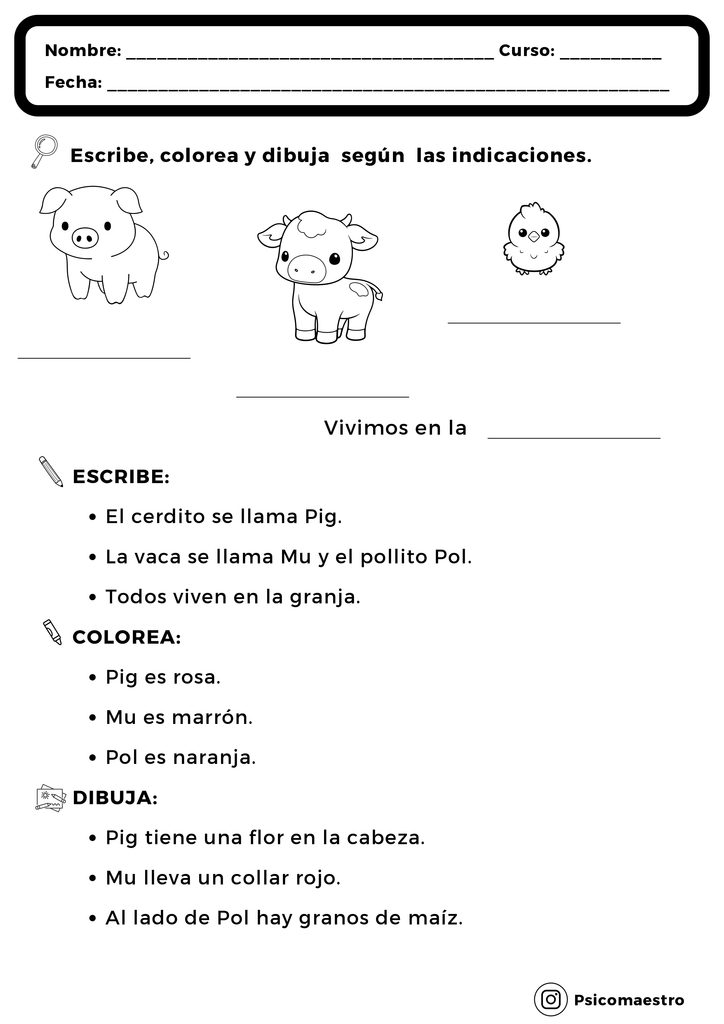 Nombre: ____ Curso: ____

Fecha: ____

Escribe, colorea y dibuja según las indicaciones.

____

____

____

Vivimos en la ____

ESCRIBE:

• El cerdito se llama Pig.

• La vaca se llama Mu y el pollito Pol.

• Todos viven en la granja.

COLOREA:

• Pig es rosa.

• Mu es marrón.

• Pol es naranja.

DIBUJA:

• Pig tiene una flor en la cabeza.

• Mu lleva un collar rojo.

• Al lado de Pol hay granos de maíz.

Psicomaestro